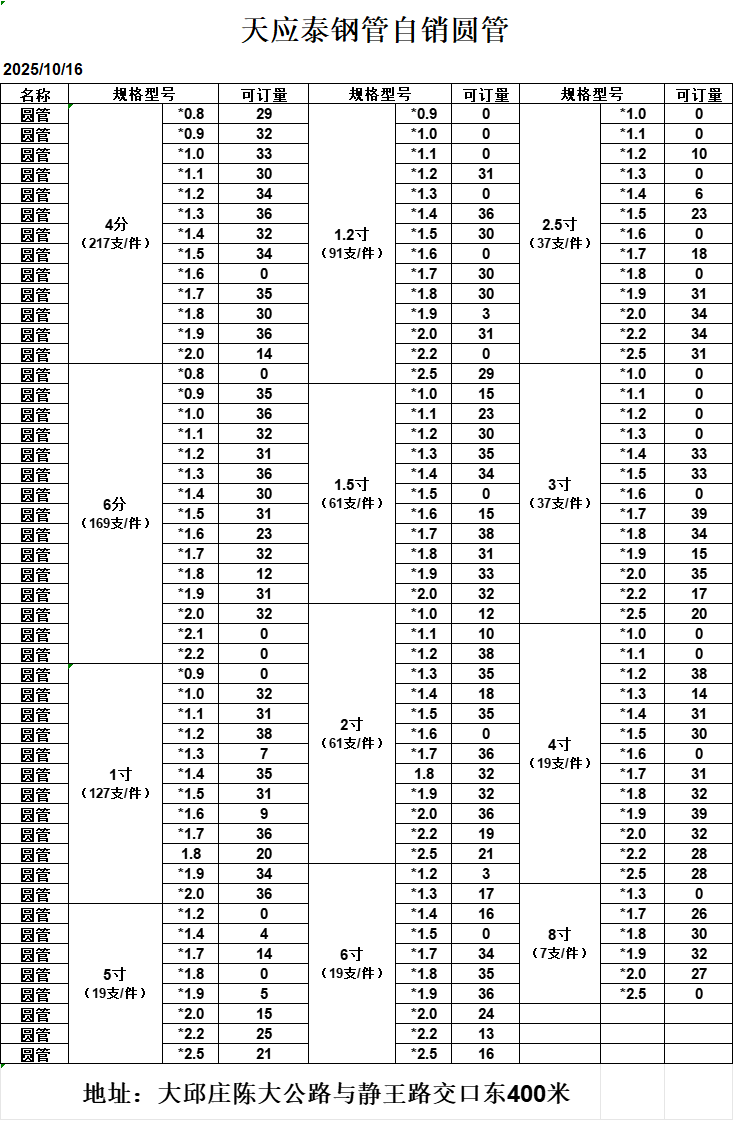 天应泰钢管自销圆管

2025/10/16

| 名称 | 规格型号 | | 可订量 | 规格型号 | | 可订量 | 规格型号 | | 可订量 |
|---|---|---|---|---|---|---|---|---|---|
| 圆管 | 4分（217支/件） | *0.8 | 29 | 1.2寸（91支/件） | *0.9 | 0 | 2.5寸（37支/件） | *1.0 | 0 |
| 圆管 | | *0.9 | 32 | | *1.0 | 0 | | *1.1 | 0 |
| 圆管 | | *1.0 | 33 | | *1.1 | 0 | | *1.2 | 10 |
| 圆管 | | *1.1 | 30 | | *1.2 | 31 | | *1.3 | 0 |
| 圆管 | | *1.2 | 34 | | *1.3 | 0 | | *1.4 | 6 |
| 圆管 | | *1.3 | 36 | | *1.4 | 36 | | *1.5 | 23 |
| 圆管 | | *1.4 | 32 | | *1.5 | 30 | | *1.6 | 0 |
| 圆管 | | *1.5 | 34 | | *1.6 | 0 | | *1.7 | 18 |
| 圆管 | | *1.6 | 0 | | *1.7 | 30 | | *1.8 | 0 |
| 圆管 | | *1.7 | 35 | | *1.8 | 30 | | *1.9 | 31 |
| 圆管 | | *1.8 | 30 | | *1.9 | 3 | | *2.0 | 34 |
| 圆管 | | *1.9 | 36 | | *2.0 | 31 | | *2.2 | 34 |
| 圆管 | | *2.0 | 14 | | *2.2 | 0 | | *2.5 | 31 |
| 圆管 | 6分（169支/件） | *0.8 | 0 | | *2.5 | 29 | 3寸（37支/件） | *1.0 | 0 |
| 圆管 | | *0.9 | 35 | 1.5寸（61支/件） | *1.0 | 15 | | *1.1 | 0 |
| 圆管 | | *1.0 | 36 | | *1.1 | 23 | | *1.2 | 0 |
| 圆管 | | *1.1 | 32 | | *1.2 | 30 | | *1.3 | 0 |
| 圆管 | | *1.2 | 31 | | *1.3 | 35 | | *1.4 | 33 |
| 圆管 | | *1.3 | 36 | | *1.4 | 34 | | *1.5 | 33 |
| 圆管 | | *1.4 | 30 | | *1.5 | 0 | | *1.6 | 0 |
| 圆管 | | *1.5 | 31 | | *1.6 | 15 | | *1.7 | 39 |
| 圆管 | | *1.6 | 23 | | *1.7 | 38 | | *1.8 | 34 |
| 圆管 | | *1.7 | 32 | | *1.8 | 31 | | *1.9 | 15 |
| 圆管 | | *1.8 | 12 | | *1.9 | 33 | | *2.0 | 35 |
| 圆管 | | *1.9 | 31 | | *2.0 | 32 | | *2.2 | 17 |
| 圆管 | | *2.0 | 32 | 2寸（61支/件） | *1.0 | 12 | | *2.5 | 20 |
| 圆管 | | *2.1 | 0 | | *1.1 | 10 | 4寸（19支/件） | *1.0 | 0 |
| 圆管 | | *2.2 | 0 | | *1.2 | 38 | | *1.1 | 0 |
| 圆管 | 1寸（127支/件） | *0.9 | 0 | | *1.3 | 35 | | *1.2 | 38 |
| 圆管 | | *1.0 | 32 | | *1.4 | 18 | | *1.3 | 14 |
| 圆管 | | *1.1 | 31 | | *1.5 | 35 | | *1.4 | 31 |
| 圆管 | | *1.2 | 38 | | *1.6 | 0 | | *1.5 | 30 |
| 圆管 | | *1.3 | 7 | | *1.7 | 36 | | *1.6 | 0 |
| 圆管 | | *1.4 | 35 | | 1.8 | 32 | | *1.7 | 31 |
| 圆管 | | *1.5 | 31 | | *1.9 | 32 | | *1.8 | 32 |
| 圆管 | | *1.6 | 9 | | *2.0 | 36 | | *1.9 | 39 |
| 圆管 | | *1.7 | 36 | | *2.2 | 19 | | *2.0 | 32 |
| 圆管 | | 1.8 | 20 | | *2.5 | 21 | | *2.2 | 28 |
| 圆管 | | *1.9 | 34 | 6寸（19支/件） | *1.2 | 3 | | *2.5 | 28 |
| 圆管 | | *2.0 | 36 | | *1.3 | 17 | 8寸（7支/件） | *1.3 | 0 |
| 圆管 | 5寸（19支/件） | *1.2 | 0 | | *1.4 | 16 | | *1.7 | 26 |
| 圆管 | | *1.4 | 4 | | *1.5 | 0 | | *1.8 | 30 |
| 圆管 | | *1.7 | 14 | | *1.7 | 34 | | *1.9 | 32 |
| 圆管 | | *1.8 | 0 | | *1.8 | 35 | | *2.0 | 27 |
| 圆管 | | *1.9 | 5 | | *1.9 | 36 | | *2.5 | 0 |
| 圆管 | | *2.0 | 15 | | *2.0 | 24 | | | |
| 圆管 | | *2.2 | 25 | | *2.2 | 13 | | | |
| 圆管 | | *2.5 | 21 | | *2.5 | 16 | | | |

地址：大邱庄陈大公路与静王路交口东400米